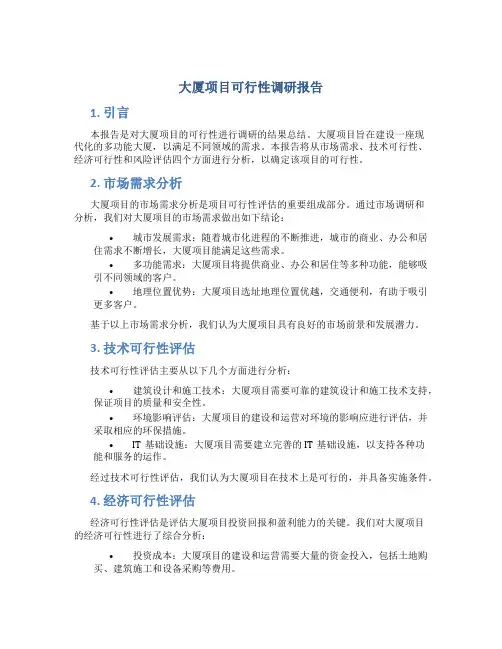 大厦项目可行性调研报告

1. 引言

本报告是对大厦项目的可行性进行调研的结果总结。大厦项目旨在建设一座现代化的多功能大厦，以满足不同领域的需求。本报告将从市场需求、技术可行性、经济可行性和风险评估四个方面进行分析，以确定该项目的可行性。

2. 市场需求分析

大厦项目的市场需求分析是项目可行性评估的重要组成部分。通过市场调研和分析，我们对大厦项目的市场需求做出如下结论：

• 城市发展需求：随着城市化进程的不断推进，城市的商业、办公和居住需求不断增长，大厦项目能满足这些需求。
• 多功能需求：大厦项目将提供商业、办公和居住等多种功能，能够吸引不同领域的客户。
• 地理位置优势：大厦项目选址地理位置优越，交通便利，有助于吸引更多客户。

基于以上市场需求分析，我们认为大厦项目具有良好的市场前景和发展潜力。

3. 技术可行性评估

技术可行性评估主要从以下几个方面进行分析：

• 建筑设计和施工技术：大厦项目需要可靠的建筑设计和施工技术支持，保证项目的质量和安全性。
• 环境影响评估：大厦项目的建设和运营对环境的影响应进行评估，并采取相应的环保措施。
• IT 基础设施：大厦项目需要建立完善的 IT 基础设施，以支持各种功能和服务的运作。

经过技术可行性评估，我们认为大厦项目在技术上是可行的，并具备实施条件。

4. 经济可行性评估

经济可行性评估是评估大厦项目投资回报和盈利能力的关键。我们对大厦项目的经济可行性进行了综合分析：

• 投资成本：大厦项目的建设和运营需要大量的资金投入，包括土地购买、建筑施工和设备采购等费用。